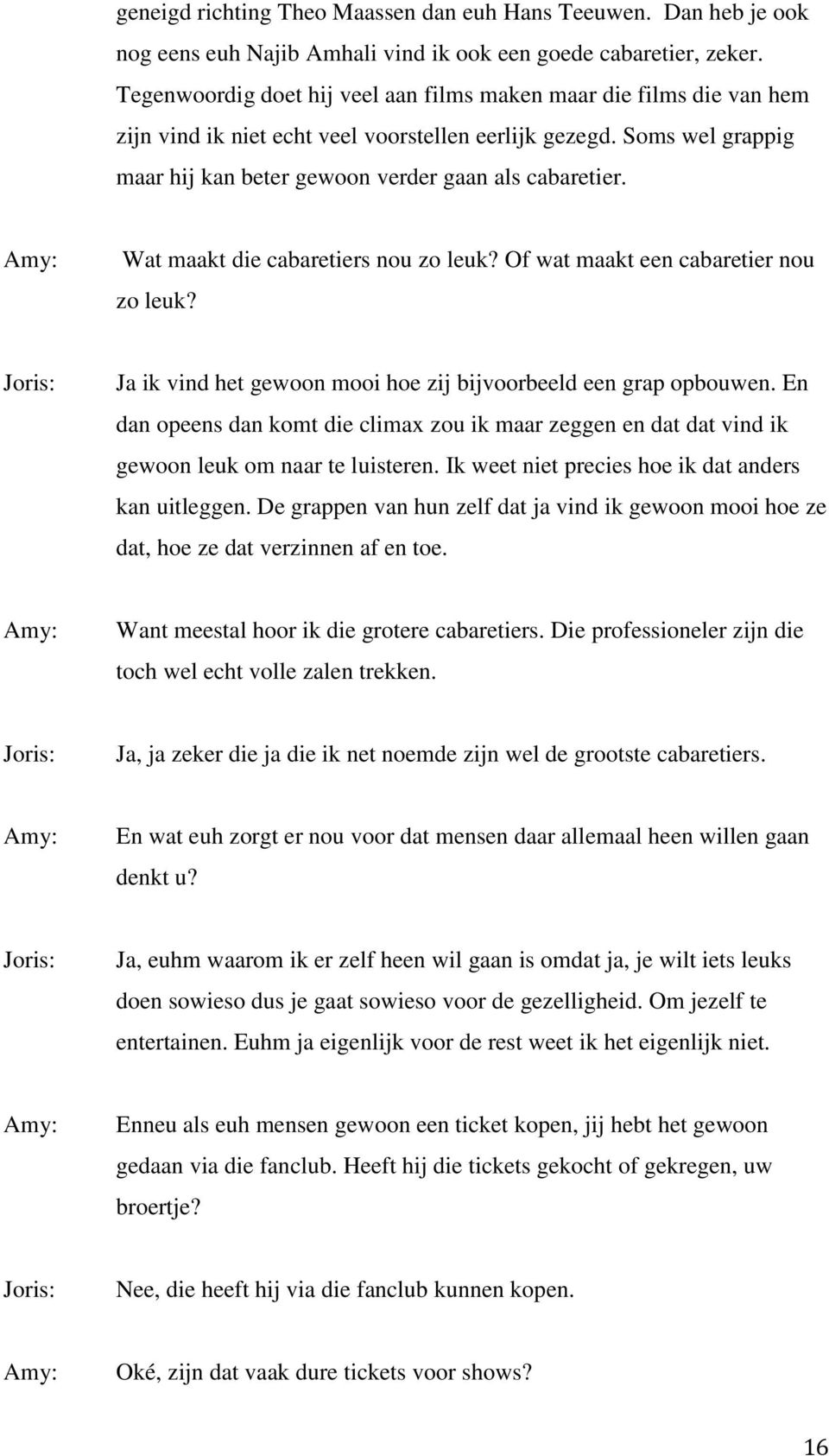 geneigd richting Theo Maassen dan euh Hans Teeuwen. Dan heb je ook nog eens euh Najib Amhali vind ik ook een goede cabaretier, zeker. Tegenwoordig doet hij veel aan films maken maar die films die van hem zijn vind ik niet echt veel voorstellen eerlijk gezegd. Soms wel grappig maar hij kan beter gewoon verder gaan als cabaretier.

Amy: Wat maakt die cabaretiers nou zo leuk? Of wat maakt een cabaretier nou zo leuk?

Joris: Ja ik vind het gewoon mooi hoe zij bijvoorbeeld een grap opbouwen. En dan opeens dan komt die climax zou ik maar zeggen en dat dat vind ik gewoon leuk om naar te luisteren. Ik weet niet precies hoe ik dat anders kan uitleggen. De grappen van hun zelf dat ja vind ik gewoon mooi hoe ze dat, hoe ze dat verzinnen af en toe.

Amy: Want meestal hoor ik die grotere cabaretiers. Die professioneler zijn die toch wel echt volle zalen trekken.

Joris: Ja, ja zeker die ja die ik net noemde zijn wel de grootste cabaretiers.

Amy: En wat euh zorgt er nou voor dat mensen daar allemaal heen willen gaan denkt u?

Joris: Ja, euhm waarom ik er zelf heen wil gaan is omdat ja, je wilt iets leuks doen sowieso dus je gaat sowieso voor de gezelligheid. Om jezelf te entertainen. Euhm ja eigenlijk voor de rest weet ik het eigenlijk niet.

Amy: Enneu als euh mensen gewoon een ticket kopen, jij hebt het gewoon gedaan via die fanclub. Heeft hij die tickets gekocht of gekregen, uw broertje?

Joris: Nee, die heeft hij via die fanclub kunnen kopen.

Amy: Oké, zijn dat vaak dure tickets voor shows?

16